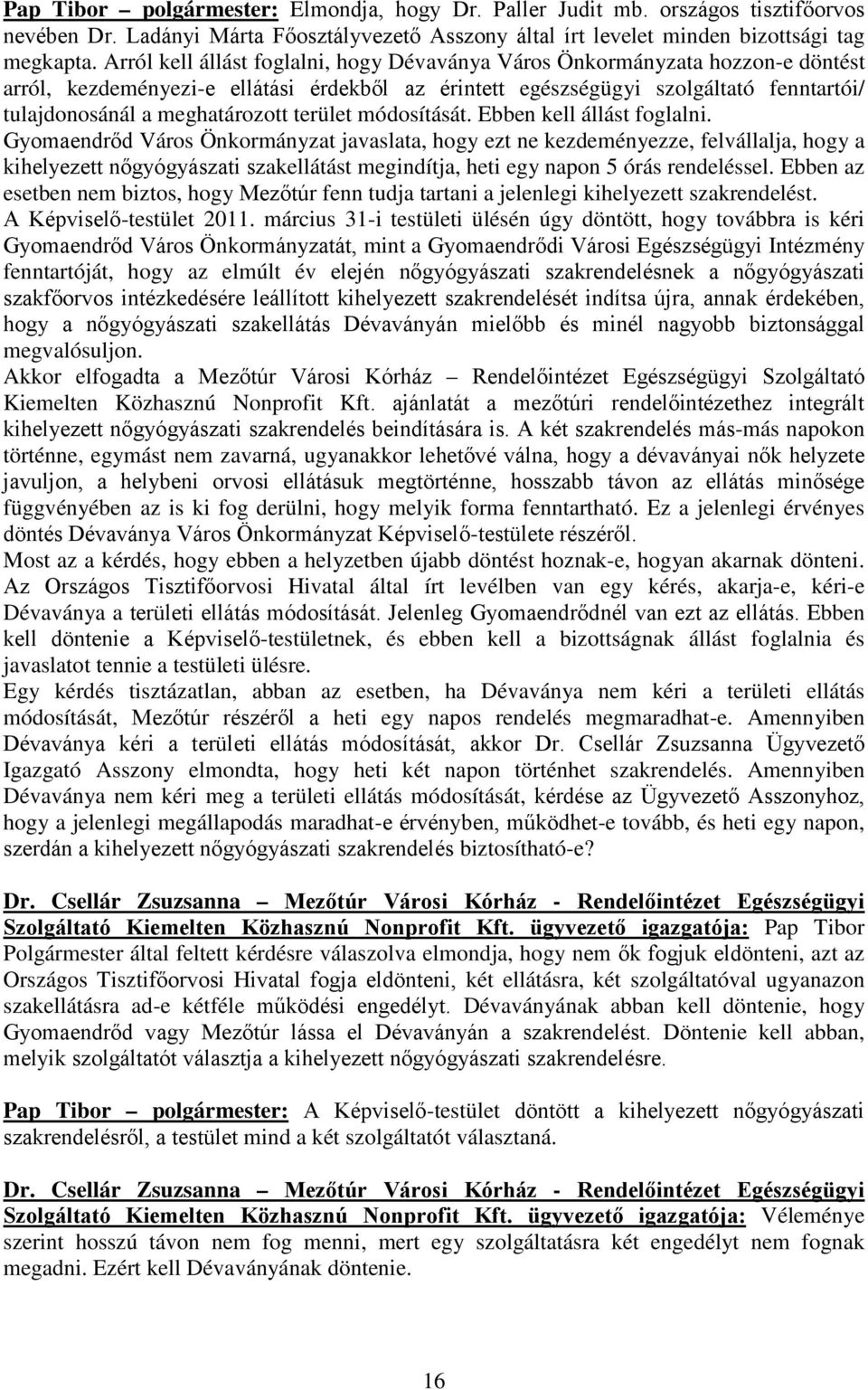 Pap Tibor – polgármester: Elmondja, hogy Dr. Paller Judit mb. országos tisztifőorvos nevében Dr. Ladányi Márta Főosztályvezető Asszony által írt levelet minden bizottsági tag megkapta. Arról kell állást foglalni, hogy Dévaványa Város Önkormányzata hozzon-e döntést arról, kezdeményezi-e ellátási érdekből az érintett egészségügyi szolgáltató fenntartói/ tulajdonosánál a meghatározott terület módosítását. Ebben kell állást foglalni. Gyomaendrőd Város Önkormányzat javaslata, hogy ezt ne kezdeményezze, felvállalja, hogy a kihelyezett nőgyógyászati szakellátást megindítja, heti egy napon 5 órás rendeléssel. Ebben az esetben nem biztos, hogy Mezőtúr fenn tudja tartani a jelenlegi kihelyezett szakrendelést. A Képviselő-testület 2011. március 31-i testületi ülésén úgy döntött, hogy továbbra is kéri Gyomaendrőd Város Önkormányzatát, mint a Gyomaendrődi Városi Egészségügyi Intézmény fenntartóját, hogy az elmúlt év elején nőgyógyászati szakrendelésnek a nőgyógyászati szakfőorvos intézkedésére leállított kihelyezett szakrendelését indítsa újra, annak érdekében, hogy a nőgyógyászati szakellátás Dévaványán mielőbb és minél nagyobb biztonsággal megvalósuljon.
Akkor elfogadta a Mezőtúr Városi Kórház – Rendelőintézet Egészségügyi Szolgáltató Kiemelten Közhasznú Nonprofit Kft. ajánlatát a mezőtúri rendelőintézethez integrált kihelyezett nőgyógyászati szakrendelés beindítására is. A két szakrendelés más-más napokon történne, egymást nem zavarná, ugyanakkor lehetővé válna, hogy a dévaványai nők helyzete javuljon, a helybeni orvosi ellátásuk megtörténne, hosszabb távon az ellátás minősége függvényében az is ki fog derülni, hogy melyik forma fenntartható. Ez a jelenlegi érvényes döntés Dévaványa Város Önkormányzat Képviselő-testülete részéről.
Most az a kérdés, hogy ebben a helyzetben újabb döntést hoznak-e, hogyan akarnak dönteni. Az Országos Tisztifőorvosi Hivatal által írt levélben van egy kérés, akarja-e, kéri-e Dévaványa a területi ellátás módosítását. Jelenleg Gyomaendrődnél van ezt az ellátás. Ebben kell döntenie a Képviselő-testületnek, és ebben kell a bizottságnak állást foglalnia és javaslatot tennie a testületi ülésre.
Egy kérdés tisztázatlan, abban az esetben, ha Dévaványa nem kéri a területi ellátás módosítását, Mezőtúr részéről a heti egy napos rendelés megmaradhat-e. Amennyiben Dévaványa kéri a területi ellátás módosítását, akkor Dr. Csellár Zsuzsanna Ügyvezető Igazgató Asszony elmondta, hogy heti két napon történhet szakrendelés. Amennyiben Dévaványa nem kéri meg a területi ellátás módosítását, kérdése az Ügyvezető Asszonyhoz, hogy a jelenlegi megállapodás maradhat-e érvényben, működhet-e tovább, és heti egy napon, szerdán a kihelyezett nőgyógyászati szakrendelés biztosítható-e?

Dr. Csellár Zsuzsanna – Mezőtúr Városi Kórház - Rendelőintézet Egészségügyi Szolgáltató Kiemelten Közhasznú Nonprofit Kft. ügyvezető igazgatója: Pap Tibor Polgármester által feltett kérdésre válaszolva elmondja, hogy nem ők fogjuk eldönteni, azt az Országos Tisztifőorvosi Hivatal fogja eldönteni, két ellátásra, két szolgáltatóval ugyanazon szakellátásra ad-e kétféle működési engedélyt. Dévaványának abban kell döntenie, hogy Gyomaendrőd vagy Mezőtúr lássa el Dévaványán a szakrendelést. Döntenie kell abban, melyik szolgáltatót választja a kihelyezett nőgyógyászati szakrendelésre.

Pap Tibor – polgármester: A Képviselő-testület döntött a kihelyezett nőgyógyászati szakrendelésről, a testület mind a két szolgáltatót választaná.

Dr. Csellár Zsuzsanna – Mezőtúr Városi Kórház - Rendelőintézet Egészségügyi Szolgáltató Kiemelten Közhasznú Nonprofit Kft. ügyvezető igazgatója: Véleménye szerint hosszú távon nem fog menni, mert egy szolgáltatásra két engedélyt nem fognak megadni. Ezért kell Dévaványának döntenie.

16